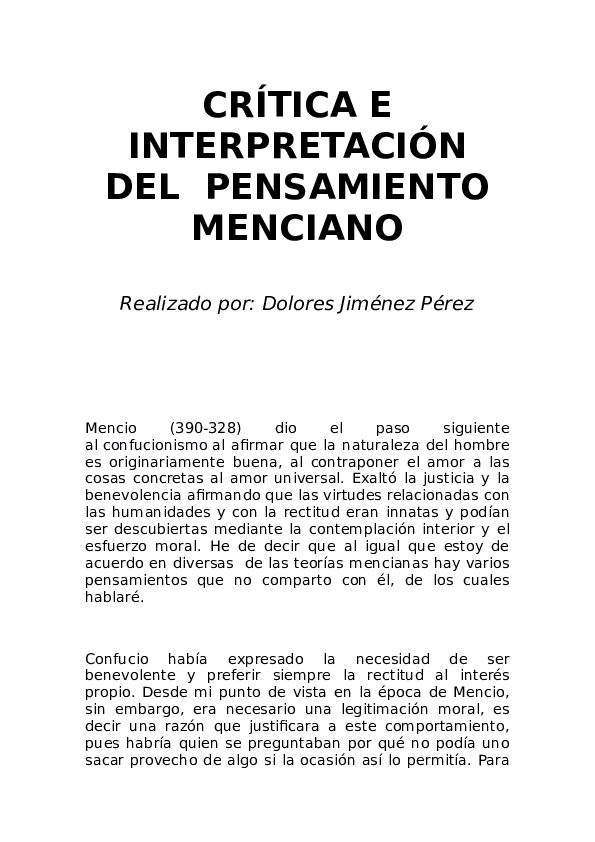 CRÍTICA E INTERPRETACIÓN DEL PENSAMIENTO MENCIANO

Realizado por: Dolores Jiménez Pérez

Mencio (390-328) dio el paso siguiente al confucionismo al afirmar que la naturaleza del hombre es originariamente buena, al contraponer el amor a las cosas concretas al amor universal. Exaltó la justicia y la benevolencia afirmando que las virtudes relacionadas con las humanidades y con la rectitud eran innatas y podían ser descubiertas mediante la contemplación interior y el esfuerzo moral. He de decir que al igual que estoy de acuerdo en diversas de las teorías mencianas hay varios pensamientos que no comparto con él, de los cuales hablaré.

Confucio había expresado la necesidad de ser benevolente y preferir siempre la rectitud al interés propio. Desde mi punto de vista en la época de Mencio, sin embargo, era necesario una legitimación moral, es decir una razón que justificara a este comportamiento, pues habría quien se preguntaban por qué no podía uno sacar provecho de algo si la ocasión así lo permitía. Para